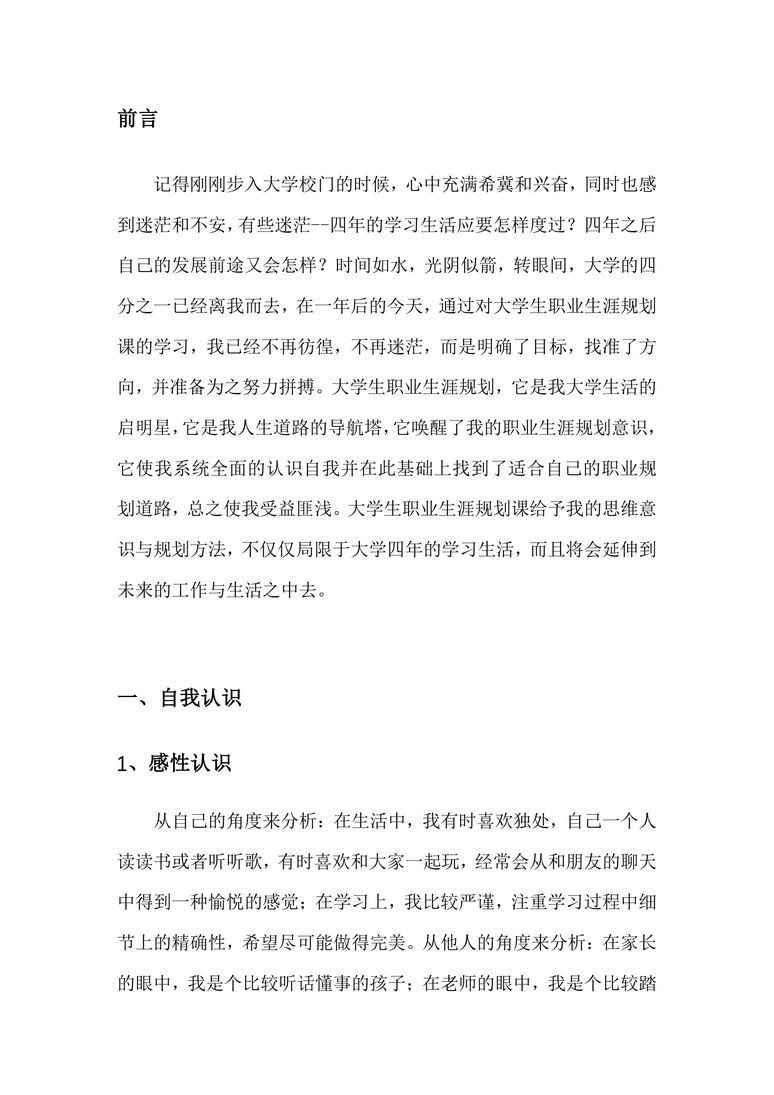 前言

记得刚刚步入大学校门的时候，心中充满希冀和兴奋，同时也感到迷茫和不安，有些迷茫--四年的学习生活应要怎样度过？四年之后自己的发展前途又会怎样？时间如水，光阴似箭，转眼间，大学的四分之一已经离我而去，在一年后的今天，通过对大学生职业生涯规划课的学习，我已经不再彷徨，不再迷茫，而是明确了目标，找准了方向，并准备为之努力拼搏。大学生职业生涯规划，它是我大学生活的启明星，它是我人生道路的导航塔，它唤醒了我的职业生涯规划意识，它使我系统全面的认识自我并在此基础上找到了适合自己的职业规划道路，总之使我受益匪浅。大学生职业生涯规划课给予我的思维意识与规划方法，不仅仅局限于大学四年的学习生活，而且将会延伸到未来的工作与生活之中去。

一、自我认识

1、感性认识

从自己的角度来分析：在生活中，我有时喜欢独处，自己一个人读读书或者听听歌，有时喜欢和大家一起玩，经常会从和朋友的聊天中得到一种愉悦的感觉；在学习上，我比较严谨，注重学习过程中细节上的精确性，希望尽可能做得完美。从他人的角度来分析：在家长的眼中，我是个比较听话懂事的孩子；在老师的眼中，我是个比较踏